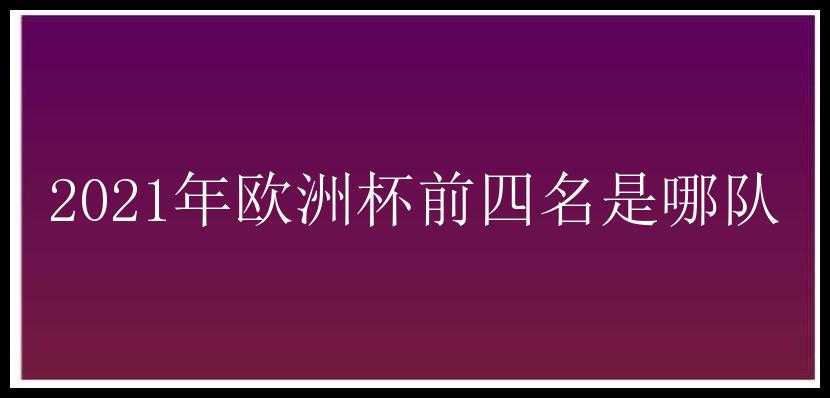 2021年欧洲杯前四名是哪队